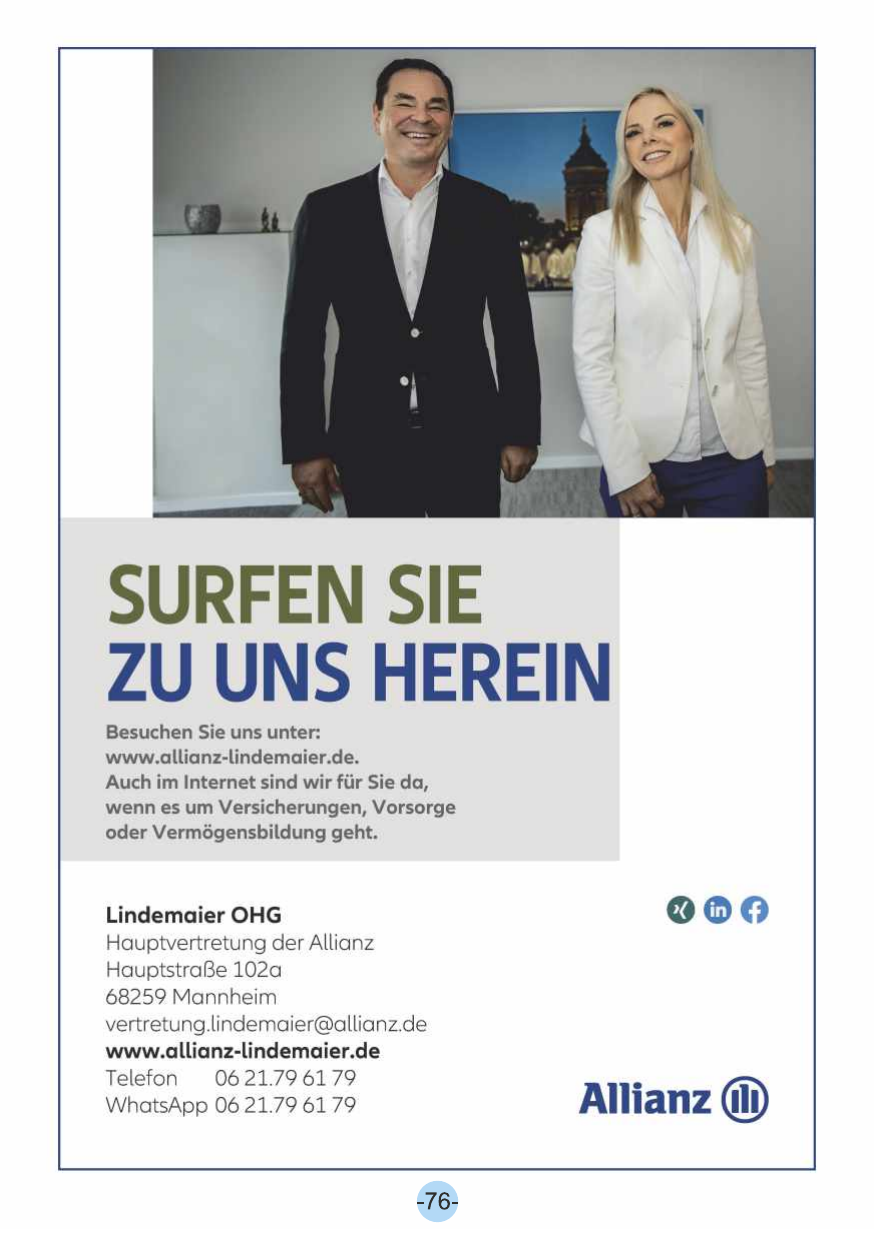 SURFEN SIE
ZU UNS HEREIN

Besuchen Sie uns unter: www.allianz-lindemaier.de. Auch im Internet sind wir für Sie da, wenn es um Versicherungen, Vorsorge oder Vermögensbildung geht.

Lindemaier OHG
Hauptvertretung der Allianz
Hauptstraße 102a
68259 Mannheim
vertretung.lindemaier@allianz.de
www.allianz-lindemaier.de
Telefon 06 21.79 61 79
WhatsApp 06 21.79 61 79

Allianz

-76-